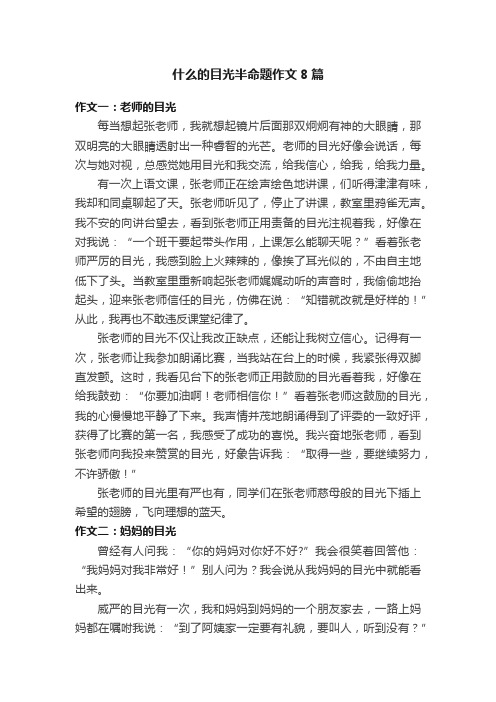 什么的目光半命题作文 8 篇

作文一：老师的目光

每当想起张老师，我就想起镜片后面那双炯炯有神的大眼睛，那双明亮的大眼睛透射出一种睿智的光芒。老师的目光好像会说话，每次与她对视，总感觉她用目光和我交流，给我信心，给我，给我力量。

有一次上语文课，张老师正在绘声绘色地讲课，们听得津津有味，我却和同桌聊起了天。张老师听见了，停止了讲课，教室里鸦雀无声。我不安的向讲台望去，看到张老师正用责备的目光注视着我，好像在对我说：“一个班干要起带头作用，上课怎么能聊天呢？”看着张老师严厉的目光，我感到脸上火辣辣的，像挨了耳光似的，不由自主地低下了头。当教室里重新响起张老师娓娓动听的声音时，我偷偷地抬起头，迎来张老师信任的目光，仿佛在说：“知错就改就是好样的！”从此，我再也不敢违反课堂纪律了。

张老师的目光不仅让我改正缺点，还能让我树立信心。记得有一次，张老师让我参加朗诵比赛，当我站在台上的时候，我紧张得双脚直发颤。这时，我看见台下的张老师正用鼓励的目光看着我，好像在给我鼓劲：“你要加油啊！老师相信你！”看着张老师这鼓励的目光，我的心慢慢地平静了下来。我声情并茂地朗诵得到了评委的一致好评，获得了比赛的第一名，我感受了成功的喜悦。我兴奋地张老师，看到张老师向我投来赞赏的目光，好象告诉我：“取得一些，要继续努力，不许骄傲！”

张老师的目光里有严也有，同学们在张老师慈母般的目光下插上希望的翅膀，飞向理想的蓝天。

作文二：妈妈的目光

曾经有人问我：“你的妈妈对你好不好?”我会很笑着回答他：“我妈妈对我非常好！”别人问为？我会说从我妈妈的目光中就能看出来。

威严的目光有一次，我和妈妈到妈妈的一个朋友家去，一路上妈妈都在嘱咐我说：“到了阿姨家一定要有礼貌，要叫人，听到没有？”